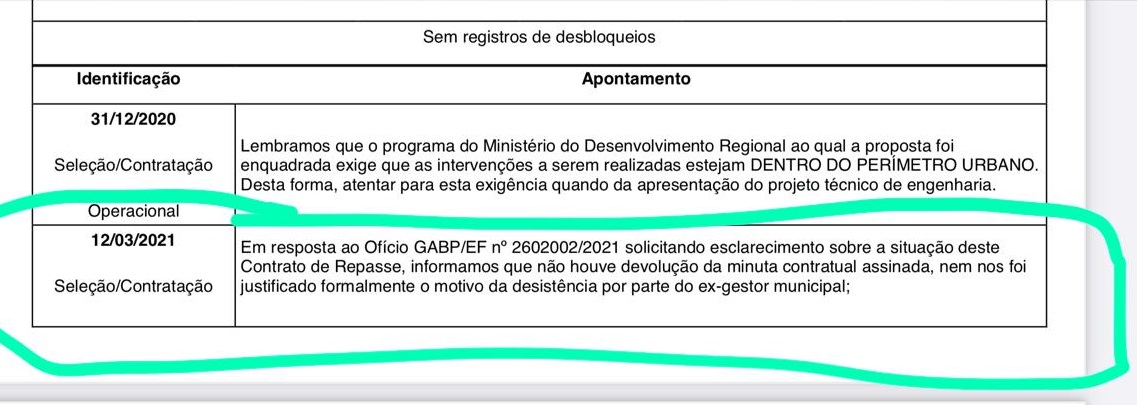 Sem registros de desbloqueios

| Identificação | Apontamento |
|---|---|
| 31/12/2020 Seleção/Contratação Operacional | Lembramos que o programa do Ministério do Desenvolvimento Regional ao qual a proposta foi enquadrada exige que as intervenções a serem realizadas estejam DENTRO DO PERÍMETRO URBANO. Desta forma, atentar para esta exigência quando da apresentação do projeto técnico de engenharia. |
| 12/03/2021 Seleção/Contratação | Em resposta ao Ofício GABP/EF nº 2602002/2021 solicitando esclarecimento sobre a situação deste Contrato de Repasse, informamos que não houve devolução da minuta contratual assinada, nem nos foi justificado formalmente o motivo da desistência por parte do ex-gestor municipal; |